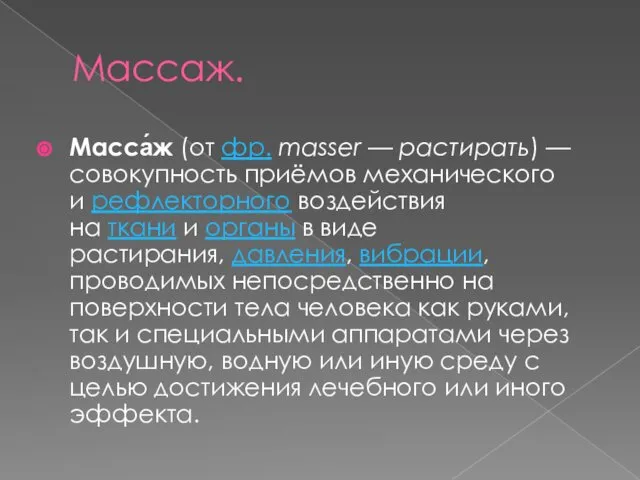 Массаж.

Масса́ж (от фр. masser — растирать) — совокупность приёмов механического и рефлекторного воздействия на ткани и органы в виде растирания, давления, вибрации, проводимых непосредственно на поверхности тела человека как руками, так и специальными аппаратами через воздушную, водную или иную среду с целью достижения лечебного или иного эффекта.